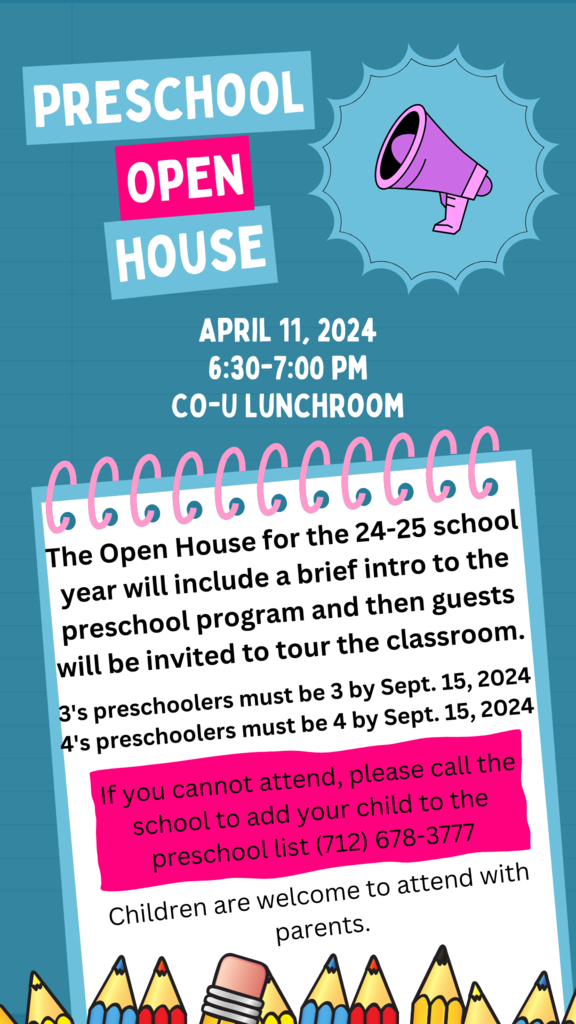 PRESCHOOL
OPEN
HOUSE

APRIL 11, 2024
6:30-7:00 PM
CO-U LUNCHROOM

The Open House for the 24-25 school year will include a brief intro to the preschool program and then guests will be invited to tour the classroom.

3's preschoolers must be 3 by Sept. 15, 2024
4's preschoolers must be 4 by Sept. 15, 2024

If you cannot attend, please call the school to add your child to the preschool list (712) 678-3777

Children are welcome to attend with parents.